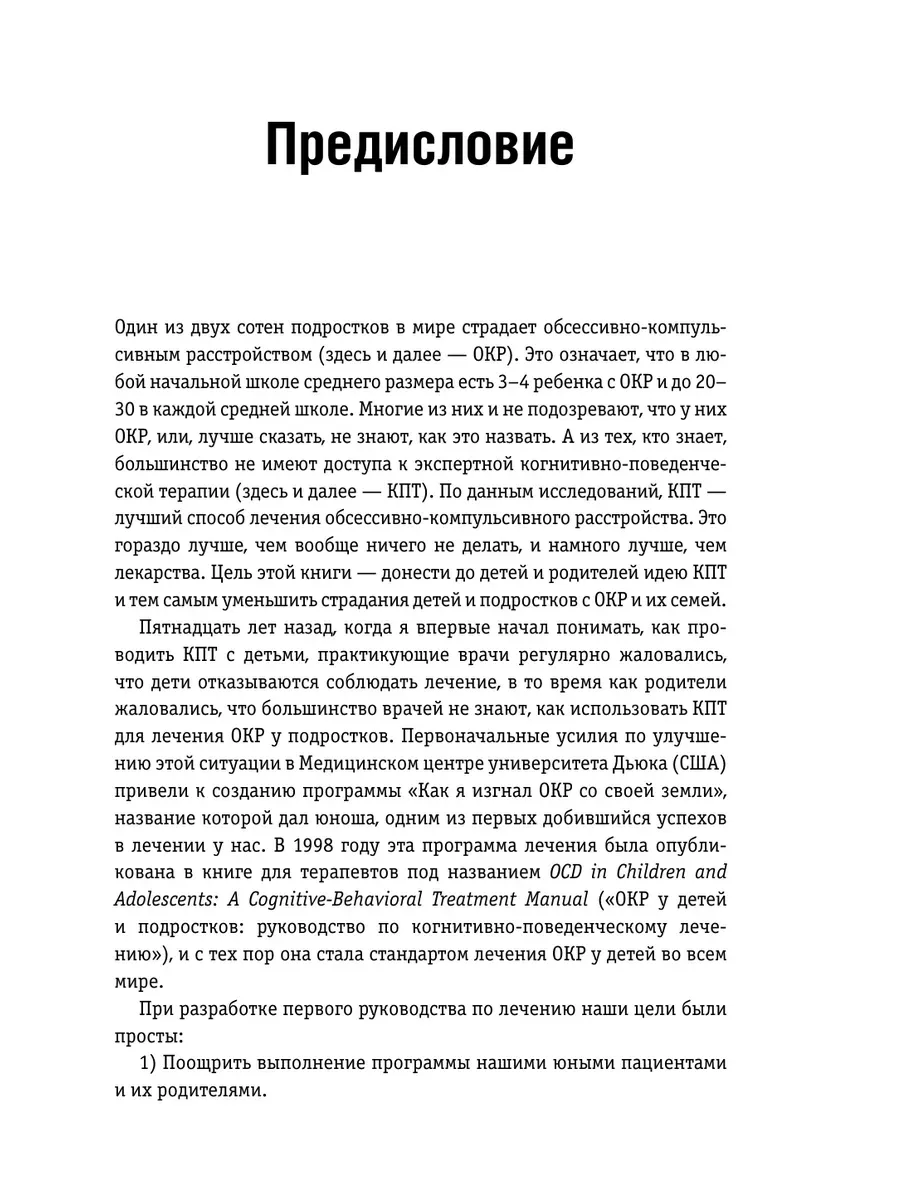 Предисловие

Один из двух сотен подростков в мире страдает обсессивно-компульсивным расстройством (здесь и далее — ОКР). Это означает, что в любой начальной школе среднего размера есть 3–4 ребенка с ОКР и до 20–30 в каждой средней школе. Многие из них и не подозревают, что у них ОКР, или, лучше сказать, не знают, как это назвать. А из тех, кто знает, большинство не имеют доступа к экспертной когнитивно-поведенческой терапии (здесь и далее — КПТ). По данным исследований, КПТ — лучший способ лечения обсессивно-компульсивного расстройства. Это гораздо лучше, чем вообще ничего не делать, и намного лучше, чем лекарства. Цель этой книги — донести до детей и родителей идею КПТ и тем самым уменьшить страдания детей и подростков с ОКР и их семей.

Пятнадцать лет назад, когда я впервые начал понимать, как проводить КПТ с детьми, практикующие врачи регулярно жаловались, что дети отказываются соблюдать лечение, в то время как родители жаловались, что большинство врачей не знают, как использовать КПТ для лечения ОКР у подростков. Первоначальные усилия по улучшению этой ситуации в Медицинском центре университета Дьюка (США) привели к созданию программы «Как я изгнал ОКР со своей земли», название которой дал юноша, одним из первых добившийся успехов в лечении у нас. В 1998 году эта программа лечения была опубликована в книге для терапевтов под названием OCD in Children and Adolescents: A Cognitive-Behavioral Treatment Manual («ОКР у детей и подростков: руководство по когнитивно-поведенческому лечению»), и с тех пор она стала стандартом лечения ОКР у детей во всем мире.

При разработке первого руководства по лечению наши цели были просты:

1) Поощрить выполнение программы нашими юными пациентами и их родителями.